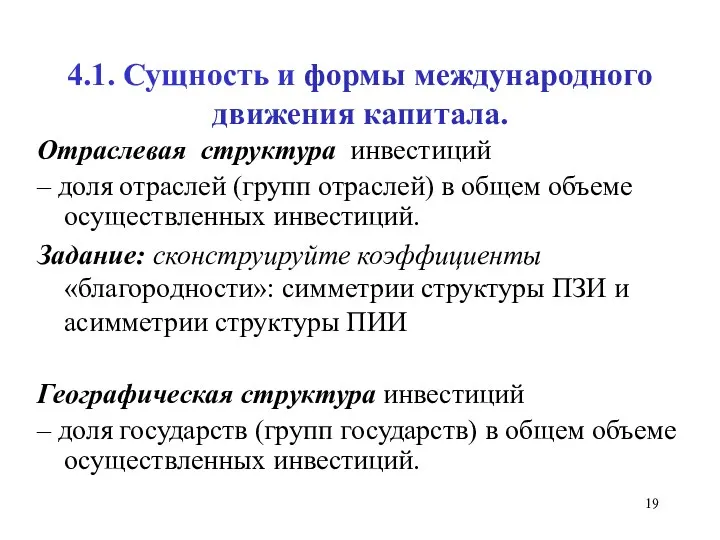 4.1. Сущность и формы международного движения капитала.

Отраслевая структура инвестиций

– доля отраслей (групп отраслей) в общем объеме осуществленных инвестиций.

Задание: сконструируйте коэффициенты «благородности»: симметрии структуры ПЗИ и асимметрии структуры ПИИ

Географическая структура инвестиций

– доля государств (групп государств) в общем объеме осуществленных инвестиций.

19